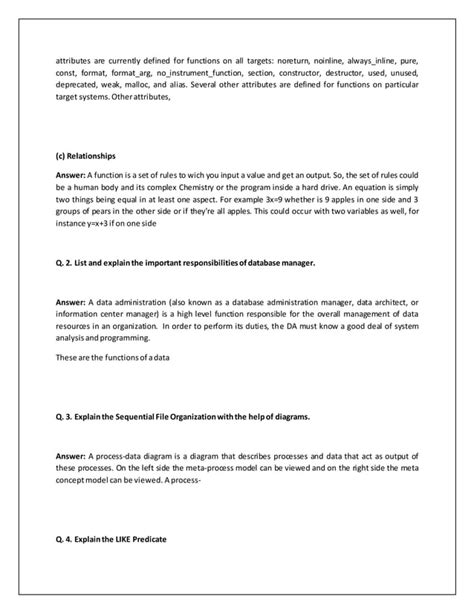 attributes are currently defined for functions on all targets: noreturn, noinline, always_inline, pure, const, format, format_arg, no_instrument_function, section, constructor, destructor, used, unused, deprecated, weak, malloc, and alias. Several other attributes are defined for functions on particular target systems. Other attributes,

(c) Relationships

Answer: A function is a set of rules to wich you input a value and get an output. So, the set of rules could be a human body and its complex Chemistry or the program inside a hard drive. An equation is simply two things being equal in at least one aspect. For example 3x=9 whether is 9 apples in one side and 3 groups of pears in the other side or if they're all apples. This could occur with two variables as well, for instance y=x+3 if on one side

Q. 2. List and explain the important responsibilities of database manager.

Answer: A data administration (also known as a database administration manager, data architect, or information center manager) is a high level function responsible for the overall management of data resources in an organization. In order to perform its duties, the DA must know a good deal of system analysis and programming.

These are the functions of a data

Q. 3. Explain the Sequential File Organization with the help of diagrams.

Answer: A process-data diagram is a diagram that describes processes and data that act as output of these processes. On the left side the meta-process model can be viewed and on the right side the meta concept model can be viewed. A process-

Q. 4. Explain the LIKE Predicate